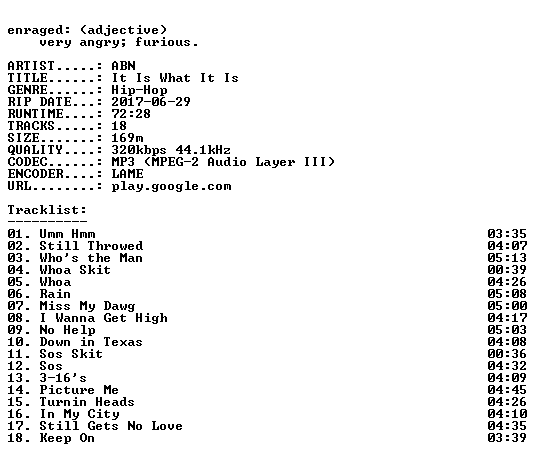 enraged: (adjective)
very angry; furious.

ARTIST.....: ABN
TITLE......: It Is What It Is
GENRE......: Hip-Hop
RIP DATE...: 2017-06-29
RUNTIME....: 72:28
TRACKS.....: 18
SIZE.......: 169m
QUALITY....: 320kbps 44.1kHz
CODEC......: MP3 (MPEG-2 Audio Layer III)
ENCODER....: LAME
URL........: play.google.com

Tracklist:
----------

01. Umm Hmm 03:35
02. Still Throwed 04:07
03. Who's the Man 05:13
04. Whoa Skit 00:39
05. Whoa 04:26
06. Rain 05:08
07. Miss My Dawg 05:00
08. I Wanna Get High 04:17
09. No Help 05:03
10. Down in Texas 04:08
11. Sos Skit 00:36
12. Sos 04:32
13. 3-16's 04:09
14. Picture Me 04:45
15. Turnin Heads 04:26
16. In My City 04:10
17. Still Gets No Love 04:35
18. Keep On 03:39